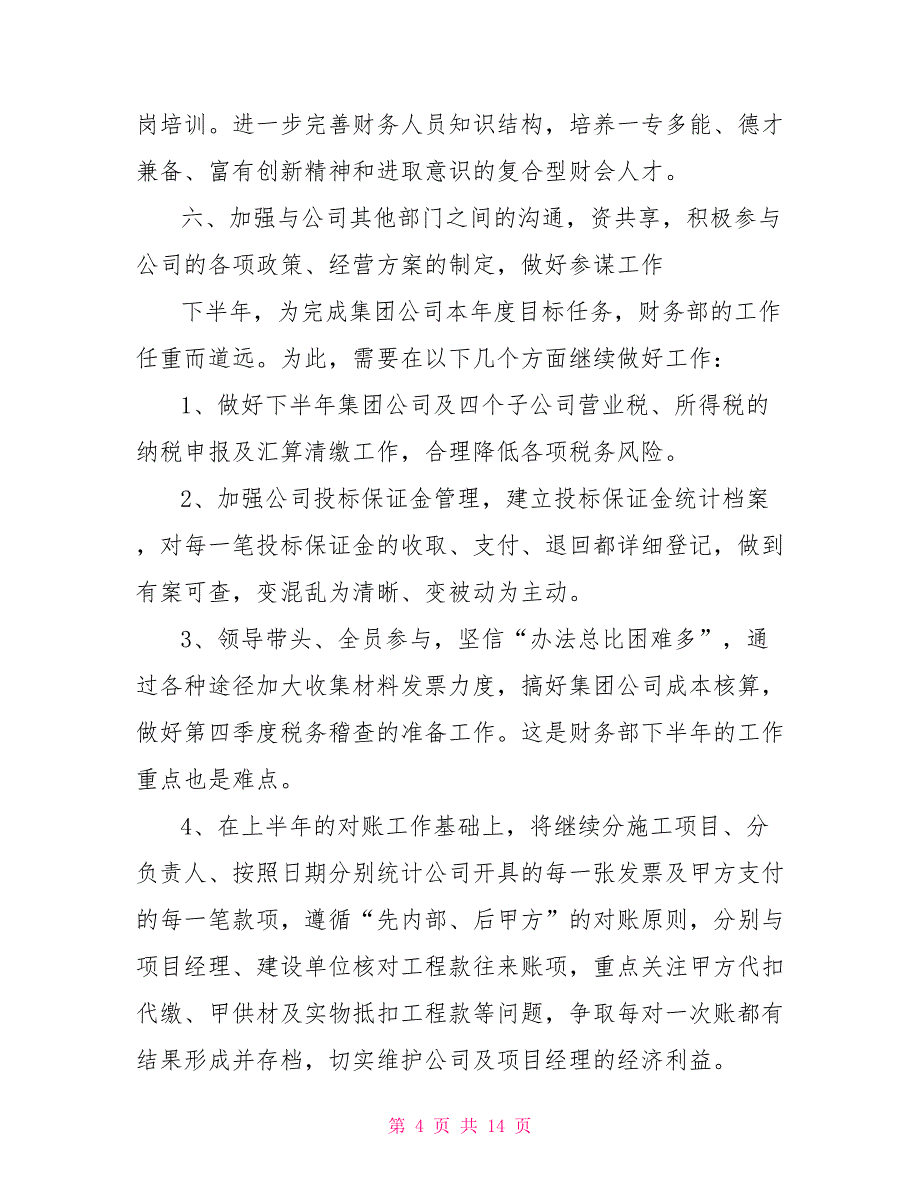 岗培训。进一步完善财务人员知识结构，培养一专多能、德才兼备、富有创新精神和进取意识的复合型财会人才。

六、加强与公司其他部门之间的沟通，资共享，积极参与公司的各项政策、经营方案的制定，做好参谋工作

下半年，为完成集团公司本年度目标任务，财务部的工作任重而道远。为此，需要在以下几个方面继续做好工作：

1、做好下半年集团公司及四个子公司营业税、所得税的纳税申报及汇算清缴工作，合理降低各项税务风险。

2、加强公司投标保证金管理，建立投标保证金统计档案，对每一笔投标保证金的收取、支付、退回都详细登记，做到有案可查，变混乱为清晰、变被动为主动。

3、领导带头、全员参与，坚信“办法总比困难多”，通过各种途径加大收集材料发票力度，搞好集团公司成本核算，做好第四季度税务稽查的准备工作。这是财务部下半年的工作重点也是难点。

4、在上半年的对账工作基础上，将继续分施工项目、分负责人、按照日期分别统计公司开具的每一张发票及甲方支付的每一笔款项，遵循“先内部、后甲方”的对账原则，分别与项目经理、建设单位核对工程款往来账项，重点关注甲方代扣代缴、甲供材及实物抵扣工程款等问题，争取每对一次账都有结果形成并存档，切实维护公司及项目经理的经济利益。

第 4 页 共 14 页